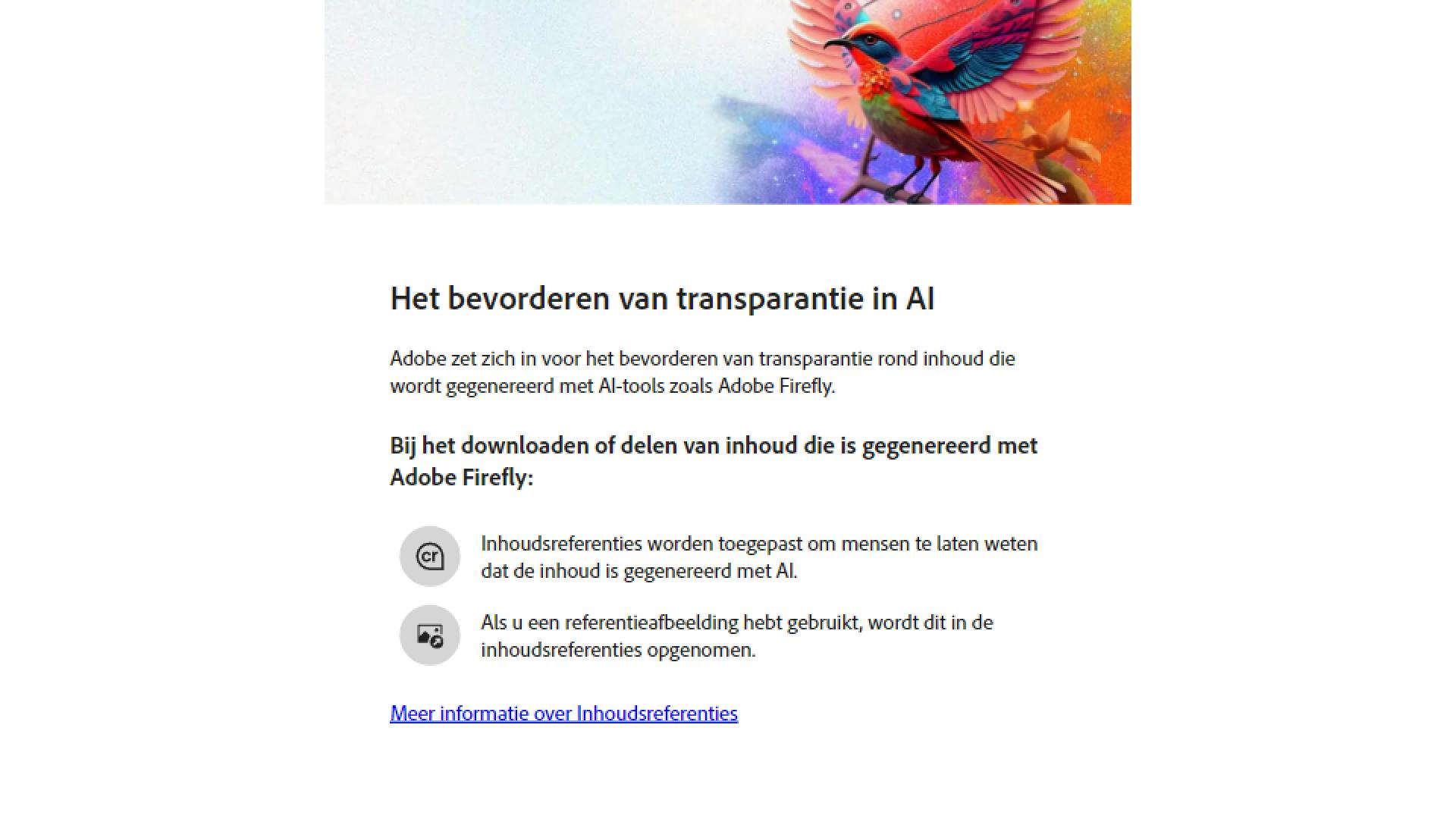 Het bevorderen van transparantie in AI

Adobe zet zich in voor het bevorderen van transparantie rond inhoud die wordt gegenereerd met AI-tools zoals Adobe Firefly.

Bij het downloaden of delen van inhoud die is gegenereerd met Adobe Firefly:

cr

Inhoudsreferenties worden toegepast om mensen te laten weten dat de inhoud is gegenereerd met AI.

Als u een referentieafbeelding hebt gebruikt, wordt dit in de inhoudsreferenties opgenomen.

Meer informatie over Inhoudsreferenties